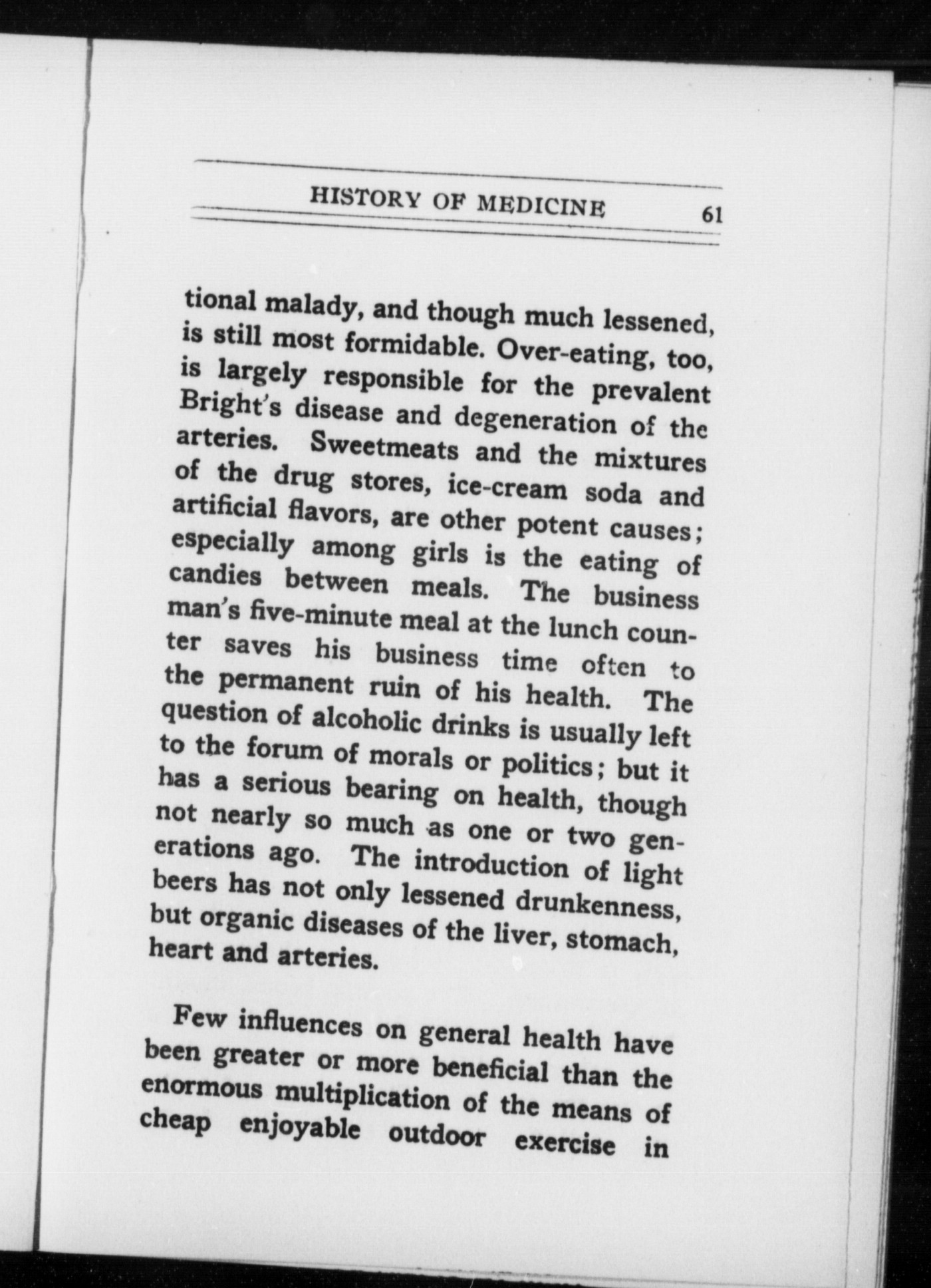 HISTORY OF MEDICINE 61

tional malady, and though much lessened, is still most formidable. Over-eating, too, is largely responsible for the prevalent Bright's disease and degeneration of the arteries. Sweetmeats and the mixtures of the drug stores, ice-cream soda and artificial flavors, are other potent causes; especially among girls is the eating of candies between meals. The business man's five-minute meal at the lunch counter saves his business time often to the permanent ruin of his health. The question of alcoholic drinks is usually left to the forum of morals or politics; but it has a serious bearing on health, though not nearly so much as one or two generations ago. The introduction of light beers has not only lessened drunkenness, but organic diseases of the liver, stomach, heart and arteries.

Few influences on general health have been greater or more beneficial than the enormous multiplication of the means of cheap enjoyable outdoor exercise in